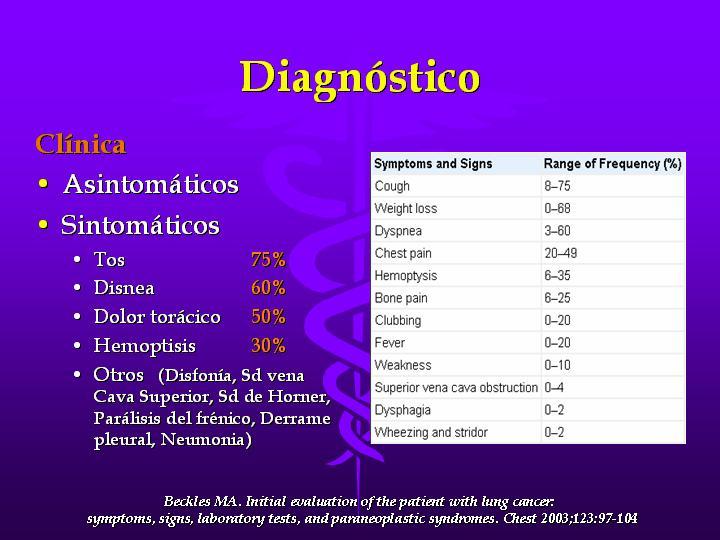 Diagnóstico

Clínica

• Asintomáticos
• Sintomáticos
  • Tos 75%
  • Disnea 60%
  • Dolor torácico 50%
  • Hemoptisis 30%
  • Otros (Disfonía, Sd vena Cava Superior, Sd de Horner, Parálisis del frénico, Derrame pleural, Neumonia)

| Symptoms and Signs | Range of Frequency (%) |
|---|---|
| Cough | 8–75 |
| Weight loss | 0–68 |
| Dyspnea | 3–60 |
| Chest pain | 20–49 |
| Hemoptysis | 6–35 |
| Bone pain | 6–25 |
| Clubbing | 0–20 |
| Fever | 0–20 |
| Weakness | 0–10 |
| Superior vena cava obstruction | 0–4 |
| Dysphagia | 0–2 |
| Wheezing and stridor | 0–2 |

Beckles MA. Initial evaluation of the patient with lung cancer: symptoms, signs, laboratory tests, and paraneoplastic syndromes. Chest 2003;123:97-104